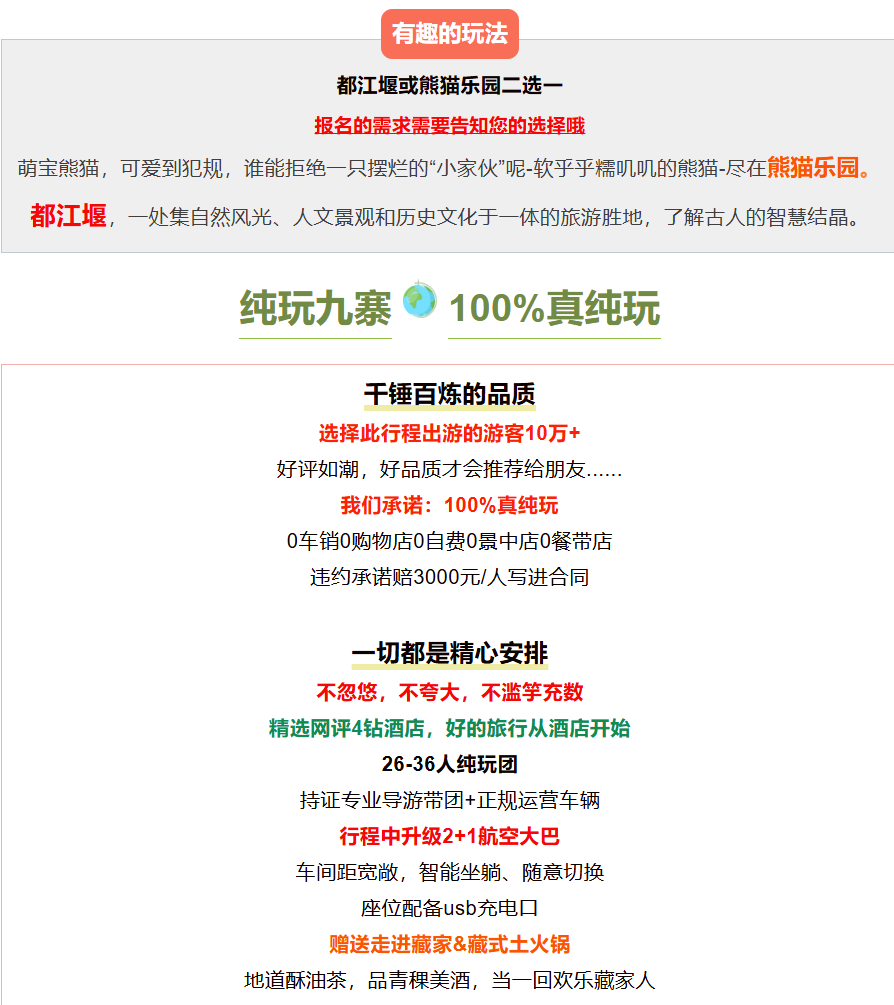 有趣的玩法

都江堰或熊猫乐园二选一

报名的需求需要告知您的选择哦

萌宝熊猫，可爱到犯规，谁能拒绝一只摆烂的“小家伙”呢-软乎乎糯叽叽的熊猫-尽在熊猫乐园。

都江堰，一处集自然风光、人文景观和历史文化于一体的旅游胜地，了解古人的智慧结晶。

纯玩九寨 100%真纯玩

千锤百炼的品质

选择此行程出游的游客10万+

好评如潮，好品质才会推荐给朋友......

我们承诺：100%真纯玩

0车销0购物店0自费0景中店0餐带店

违约承诺赔3000元/人写进合同

一切都是精心安排

不忽悠，不夸大，不滥竽充数

精选网评4钻酒店，好的旅行从酒店开始

26-36人纯玩团

持证专业导游带团+正规运营车辆

行程中升级2+1航空大巴

车间距宽敞，智能坐躺、随意切换

座位配备usb充电口

赠送走进藏家&藏式土火锅

地道酥油茶，品青稞美酒，当一回欢乐藏家人